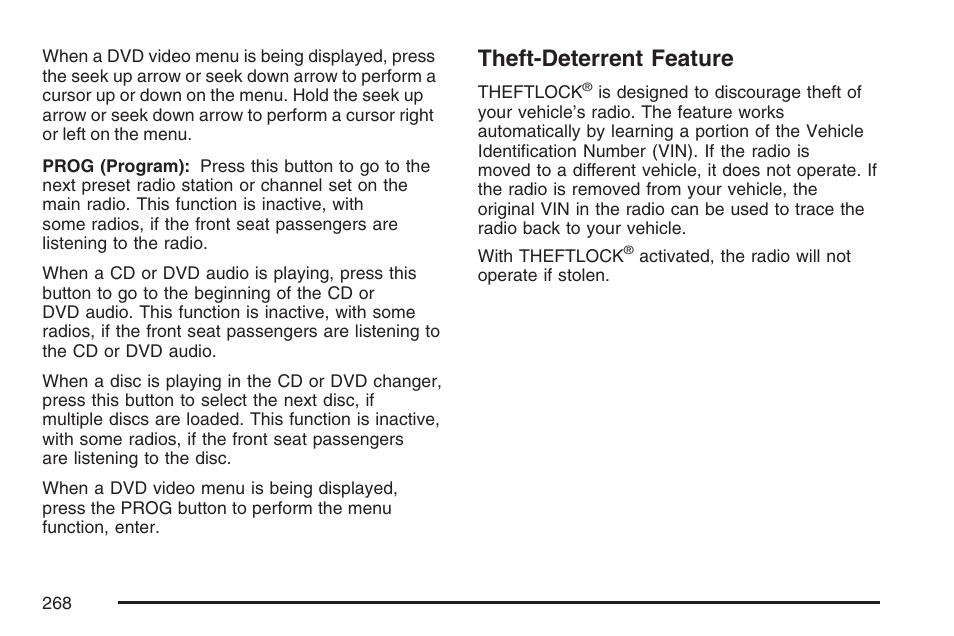 When a DVD video menu is being displayed, press the seek up arrow or seek down arrow to perform a cursor up or down on the menu. Hold the seek up arrow or seek down arrow to perform a cursor right or left on the menu.

PROG (Program): Press this button to go to the next preset radio station or channel set on the main radio. This function is inactive, with some radios, if the front seat passengers are listening to the radio.

When a CD or DVD audio is playing, press this button to go to the beginning of the CD or DVD audio. This function is inactive, with some radios, if the front seat passengers are listening to the CD or DVD audio.

When a disc is playing in the CD or DVD changer, press this button to select the next disc, if multiple discs are loaded. This function is inactive, with some radios, if the front seat passengers are listening to the disc.

When a DVD video menu is being displayed, press the PROG button to perform the menu function, enter.

Theft-Deterrent Feature

THEFTLOCK® is designed to discourage theft of your vehicle's radio. The feature works automatically by learning a portion of the Vehicle Identification Number (VIN). If the radio is moved to a different vehicle, it does not operate. If the radio is removed from your vehicle, the original VIN in the radio can be used to trace the radio back to your vehicle.

With THEFTLOCK® activated, the radio will not operate if stolen.

268